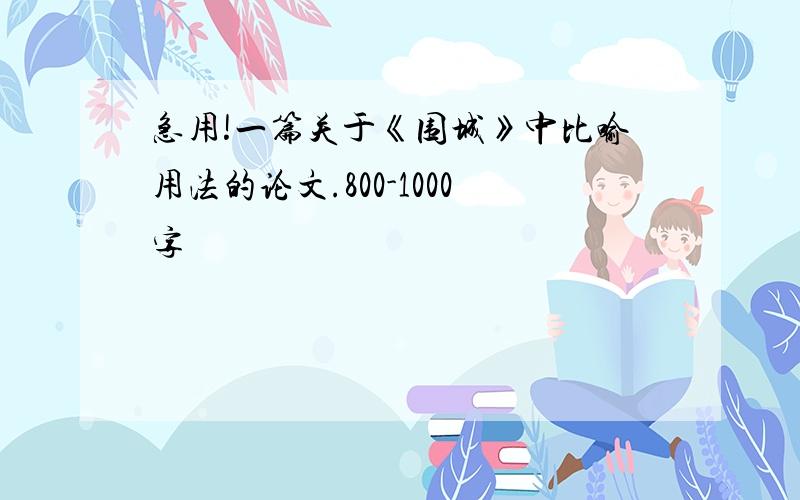 急用!一篇关于《围城》中比喻用法的论文.800-1000字